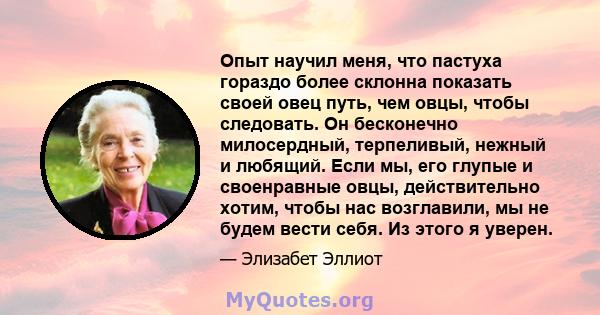 Опыт научил меня, что пастуха гораздо более склонна показать своей овец путь, чем овцы, чтобы следовать. Он бесконечно милосердный, терпеливый, нежный и любящий. Если мы, его глупые и своенравные овцы, действительно хотим, чтобы нас возглавили, мы не будем вести себя. Из этого я уверен.

— Элизабет Эллиот

MyQuotes.org